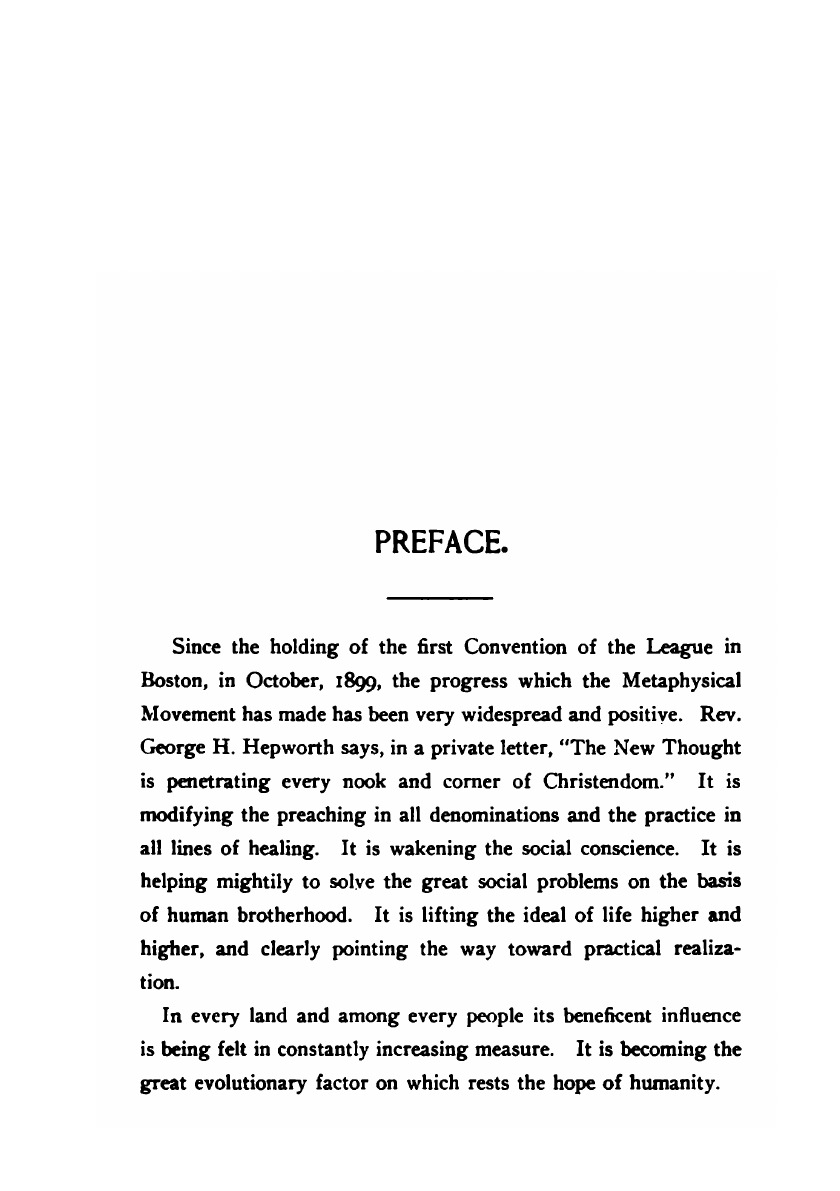 PREFACE.

Since the holding of the first Convention of the League in Boston, in October, 1899, the progress which the Metaphysical Movement has made has been very widespread and positive. Rev. George H. Hepworth says, in a private letter, "The New Thought is penetrating every nook and corner of Christendom." It is modifying the preaching in all denominations and the practice in all lines of healing. It is wakening the social conscience. It is helping mightily to solve the great social problems on the basis of human brotherhood. It is lifting the ideal of life higher and higher, and clearly pointing the way toward practical realization.

In every land and among every people its beneficent influence is being felt in constantly increasing measure. It is becoming the great evolutionary factor on which rests the hope of humanity.